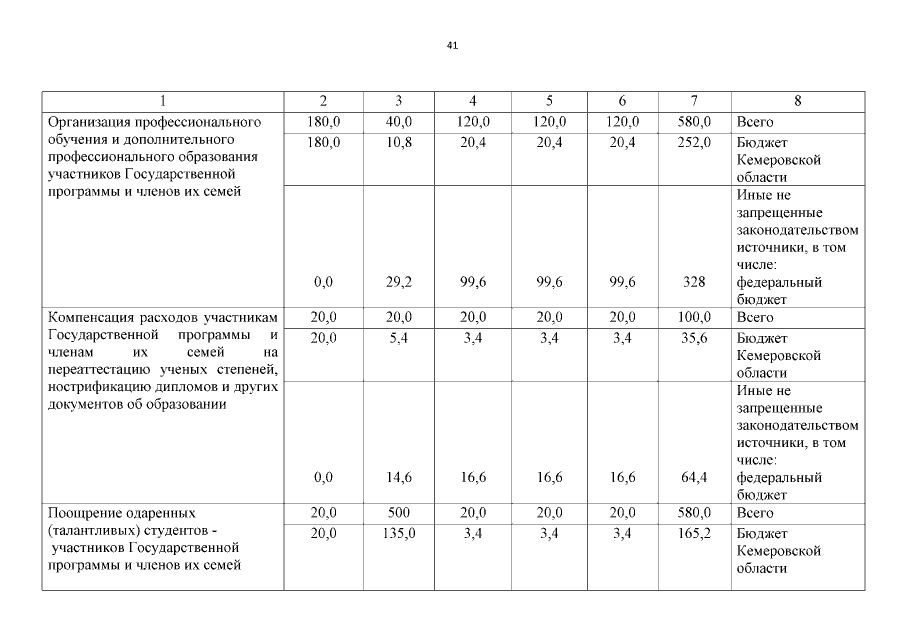 41

| 1 | 2 | 3 | 4 | 5 | 6 | 7 | 8 |
|---|---|---|---|---|---|---|---|
| Организация профессионального обучения и дополнительного профессионального образования участников Государственной программы и членов их семей | 180,0 | 40,0 | 120,0 | 120,0 | 120,0 | 580,0 | Всего |
| | 180,0 | 10,8 | 20,4 | 20,4 | 20,4 | 252,0 | Бюджет Кемеровской области |
| | 0,0 | 29,2 | 99,6 | 99,6 | 99,6 | 328 | Иные не запрещенные законодательством источники, в том числе: федеральный бюджет |
| Компенсация расходов участникам Государственной программы и членам их семей на переаттестацию ученых степеней, нострификацию дипломов и других документов об образовании | 20,0 | 20,0 | 20,0 | 20,0 | 20,0 | 100,0 | Всего |
| | 20,0 | 5,4 | 3,4 | 3,4 | 3,4 | 35,6 | Бюджет Кемеровской области |
| | 0,0 | 14,6 | 16,6 | 16,6 | 16,6 | 64,4 | Иные не запрещенные законодательством источники, в том числе: федеральный бюджет |
| Поощрение одаренных (талантливых) студентов - участников Государственной программы и членов их семей | 20,0 | 500 | 20,0 | 20,0 | 20,0 | 580,0 | Всего |
| | 20,0 | 135,0 | 3,4 | 3,4 | 3,4 | 165,2 | Бюджет Кемеровской области |